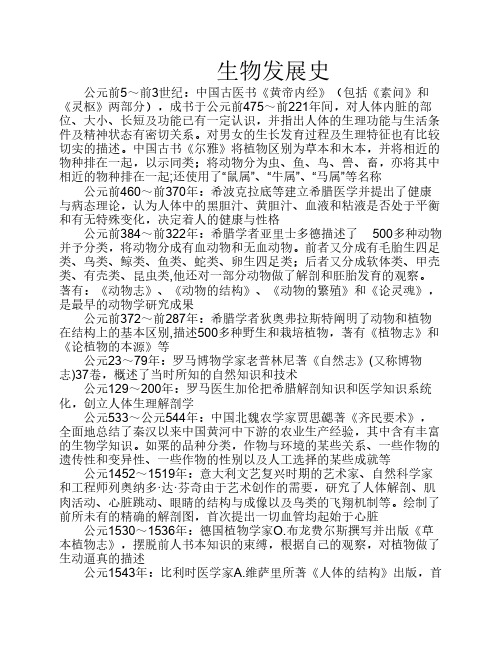 生物发展史

公元前5～前3世纪：中国古医书《黄帝内经》（包括《素问》和《灵枢》两部分），成书于公元前475～前221年间，对人体内脏的部位、大小、长短及功能已有一定认识，并指出人体的生理功能与生活条件及精神状态有密切关系。对男女的生长发育过程及生理特征也有比较切实的描述。中国古书《尔雅》将植物区别为草本和木本，并将相近的物种排在一起，以示同类；将动物分为虫、鱼、鸟、兽、畜，亦将其中相近的物种排在一起;还使用了“鼠属”、“牛属”、“马属”等名称

公元前460～前370年：希波克拉底等建立希腊医学并提出了健康与病态理论，认为人体中的黑胆汁、黄胆汁、血液和粘液是否处于平衡和有无特殊变化，决定着人的健康与性格

公元前384～前322年：希腊学者亚里士多德描述了 500多种动物并予分类，将动物分成有血动物和无血动物。前者又分成有毛胎生四足类、鸟类、鲸类、鱼类、蛇类、卵生四足类；后者又分成软体类、甲壳类、有壳类、昆虫类,他还对一部分动物做了解剖和胚胎发育的观察。著有：《动物志》、《动物的结构》、《动物的繁殖》和《论灵魂》，是最早的动物学研究成果

公元前372～前287年：希腊学者狄奥弗拉斯特阐明了动物和植物在结构上的基本区别,描述500多种野生和栽培植物，著有《植物志》和《论植物的本源》等

公元23～79年：罗马博物学家老普林尼著《自然志》(又称博物志)37卷，概述了当时所知的自然知识和技术

公元129～200年：罗马医生加伦把希腊解剖知识和医学知识系统化，创立人体生理解剖学

公元533～公元544年：中国北魏农学家贾思勰著《齐民要术》，全面地总结了秦汉以来中国黄河中下游的农业生产经验，其中含有丰富的生物学知识。如果的品种分类，作物与环境的某些关系、一些作物的遗传性和变异性、一些作物的性别以及人工选择的某些成就等

公元1452～1519年：意大利文艺复兴时期的艺术家、自然科学家和工程师列奥纳多·达·芬奇由于艺术创作的需要，研究了人体解剖、肌肉活动、心脏跳动、眼睛的结构与成像以及鸟类的飞翔机制等。绘制了前所未有的精确的解剖图，首次提出一切血管均起始于心脏

公元1530～1536年：德国植物学家O.布龙费尔斯撰写并出版《草本植物志》，摆脱前人书本知识的束缚，根据自己的观察，对植物做了生动逼真的描述

公元1543年：比利时医学家A.维萨里所著《人体的结构》出版，首